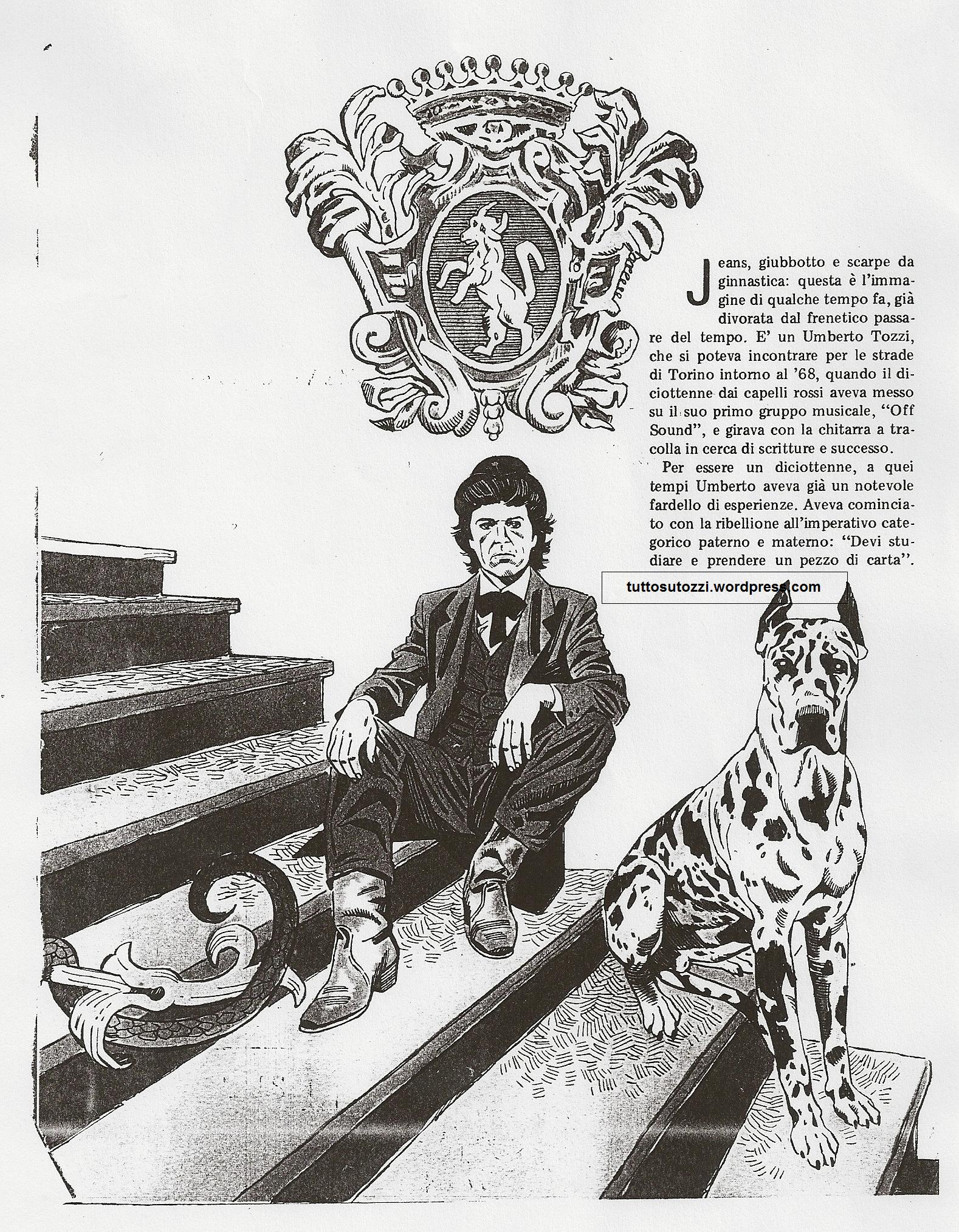 Jeans, giubbotto e scarpe da ginnastica: questa è l'immagine di qualche tempo fa, già divorata dal frenetico passare del tempo. E' un Umberto Tozzi, che si poteva incontrare per le strade di Torino intorno al '68, quando il diciottenne dai capelli rossi aveva messo su il suo primo gruppo musicale, "Off Sound", e girava con la chitarra a tracolla in cerca di scritture e successo.

Per essere un diciottenne, a quei tempi Umberto aveva già un notevole fardello di esperienze. Aveva cominciato con la ribellione all'imperativo categorico paterno e materno: "Devi studiare e prendere un pezzo di carta".

tuttosutozzi.wordpress.com